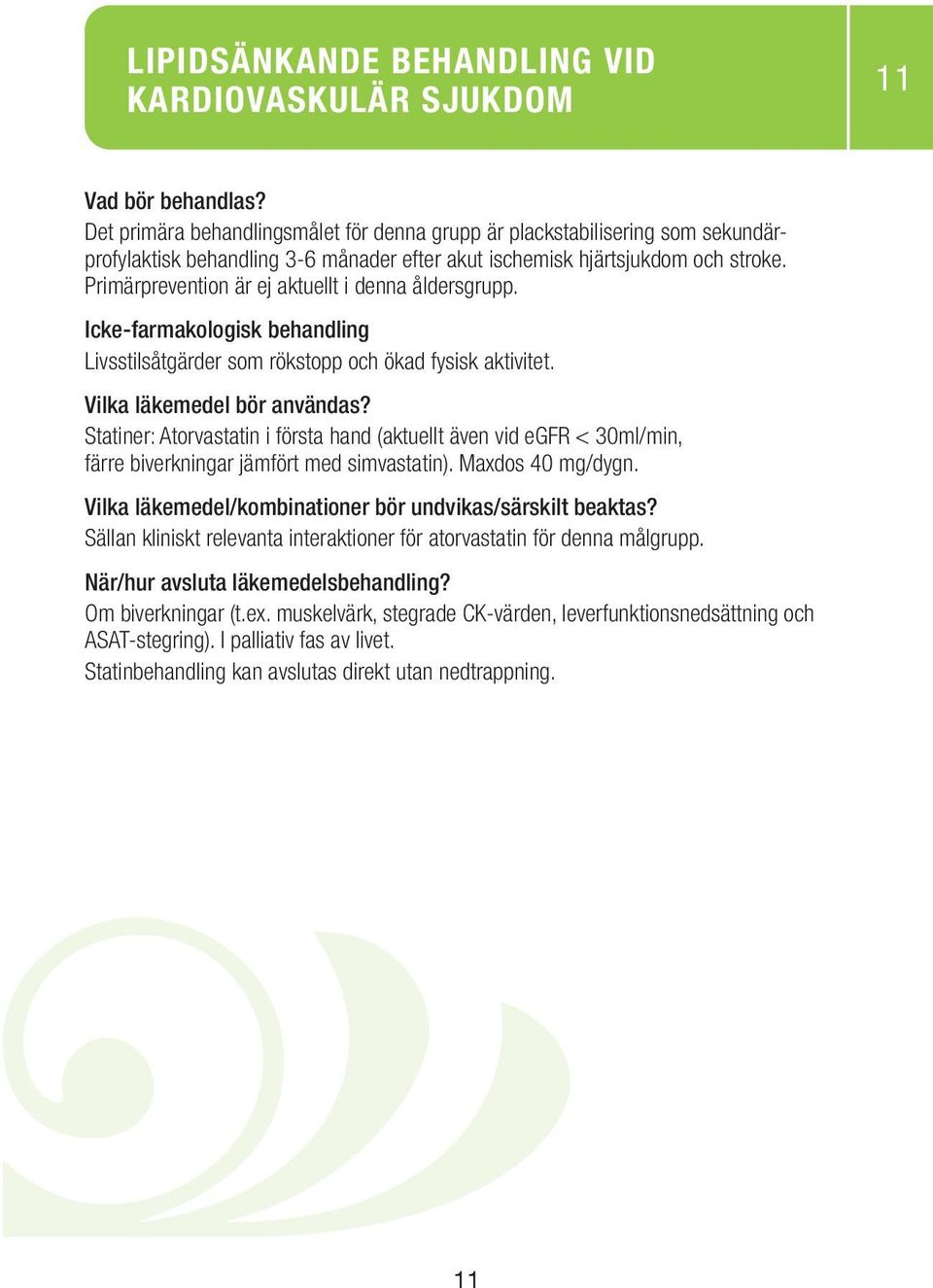 LIPIDSÄNKANDE BEHANDLING VID KARDIOVASKULÄR SJUKDOM

11

Vad bör behandlas?
Det primära behandlingsmålet för denna grupp är plackstabilisering som sekundärprofylaktisk behandling 3-6 månader efter akut ischemisk hjärtsjukdom och stroke. Primärprevention är ej aktuellt i denna åldersgrupp.

Icke-farmakologisk behandling
Livsstilsåtgärder som rökstopp och ökad fysisk aktivitet.

Vilka läkemedel bör användas?
Statiner: Atorvastatin i första hand (aktuellt även vid eGFR < 30ml/min, färre biverkningar jämfört med simvastatin). Maxdos 40 mg/dygn.

Vilka läkemedel/kombinationer bör undvikas/särskilt beaktas?
Sällan kliniskt relevanta interaktioner för atorvastatin för denna målgrupp.

När/hur avsluta läkemedelsbehandling?
Om biverkningar (t.ex. muskelvärk, stegrade CK-värden, leverfunktionsnedsättning och ASAT-stegring). I palliativ fas av livet.

Statinbehandling kan avslutas direkt utan nedtrappning.

11